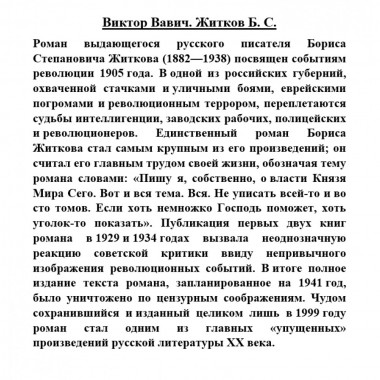 Виктор Вавич. Житков Б. С.

Роман выдающегося русского писателя Бориса Степановича Житкова (1882—1938) посвящен событиям революции 1905 года. В одной из российских губерний, охваченной стачками и уличными боями, еврейскими погромами и революционным террором, переплетаются судьбы интеллигенции, заводских рабочих, полицейских и революционеров. Единственный роман Бориса Житкова стал самым крупным из его произведений; он считал его главным трудом своей жизни, обозначая тему романа словами: «Пишу я, собственно, о власти Князя Мира Сего. Вот и вся тема. Вся. Не уписать всей-то и во сто томов. Если хоть немножко Господь поможет, хоть уголок-то показать». Публикация первых двух книг романа в 1929 и 1934 годах вызвала неоднозначную реакцию советской критики ввиду непривычного изображения революционных событий. В итоге полное издание текста романа, запланированное на 1941 год, было уничтожено по цензурным соображениям. Чудом сохранившийся и изданный целиком лишь в 1999 году роман стал одним из главных «упущенных» произведений русской литературы XX века.